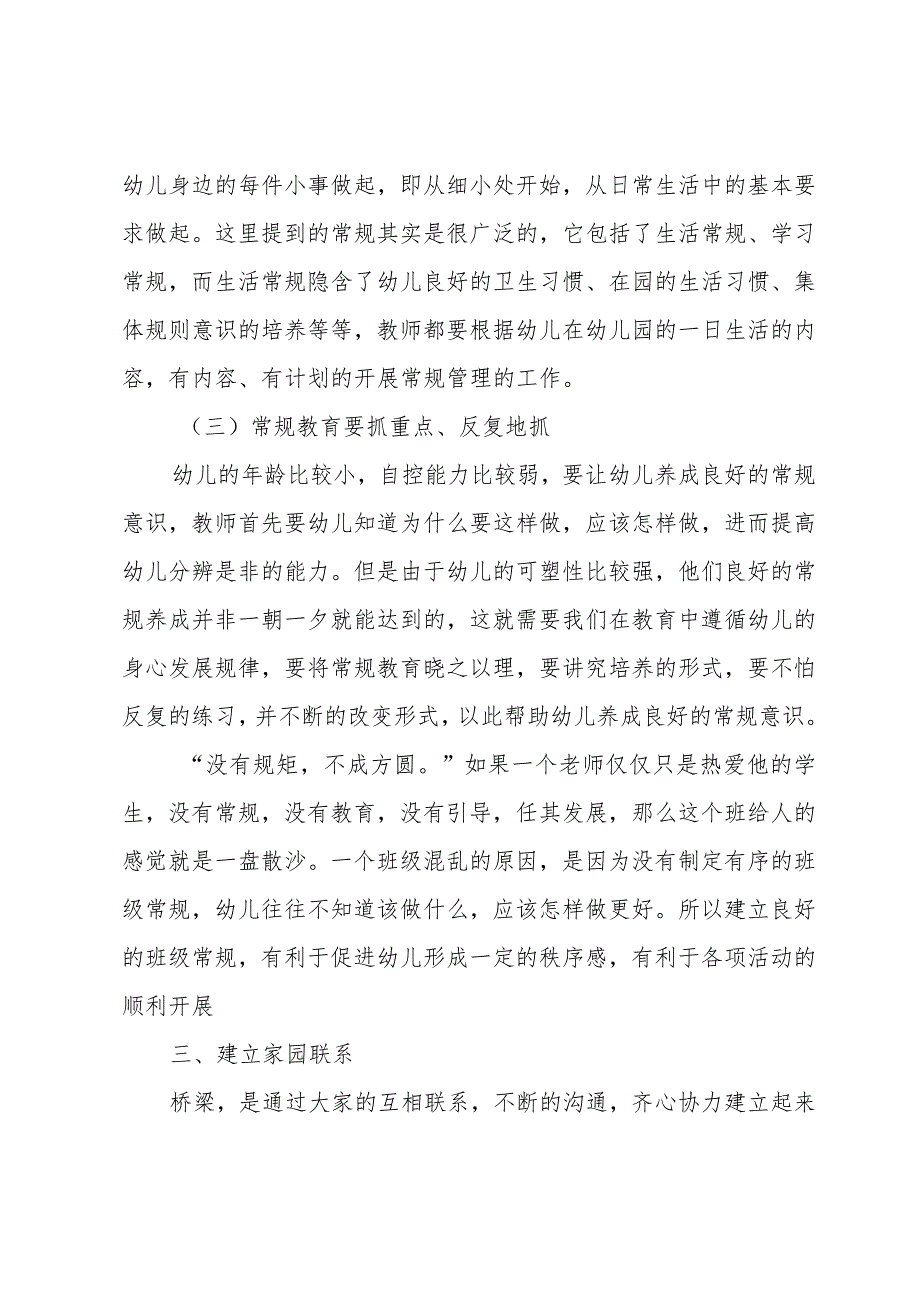 幼儿身边的每件小事做起，即从细小处开始，从日常生活中的基本要求做起。这里提到的常规其实是很广泛的，它包括了生活常规、学习常规，而生活常规隐含了幼儿良好的卫生习惯、在园的生活习惯、集体规则意识的培养等等，教师都要根据幼儿在幼儿园的一日生活的内容，有内容、有计划的开展常规管理的工作。

（三）常规教育要抓重点、反复地抓

幼儿的年龄比较小，自控能力比较弱，要让幼儿养成良好的常规意识，教师首先要幼儿知道为什么要这样做，应该怎样做，进而提高幼儿分辨是非的能力。但是由于幼儿的可塑性比较强，他们良好的常规养成并非一朝一夕就能达到的，这就需要我们在教育中遵循幼儿的身心发展规律，要将常规教育晓之以理，要讲究培养的形式，要不怕反复的练习，并不断的改变形式，以此帮助幼儿养成良好的常规意识。

“没有规矩，不成方圆。”如果一个老师仅仅只是热爱他的学生，没有常规，没有教育，没有引导，任其发展，那么这个班给人的感觉就是一盘散沙。一个班级混乱的原因，是因为没有制定有序的班级常规，幼儿往往不知道该做什么，应该怎样做更好。所以建立良好的班级常规，有利于促进幼儿形成一定的秩序感，有利于各项活动的顺利开展

三、建立家园联系

桥梁，是通过大家的互相联系，不断的沟通，齐心协力建立起来